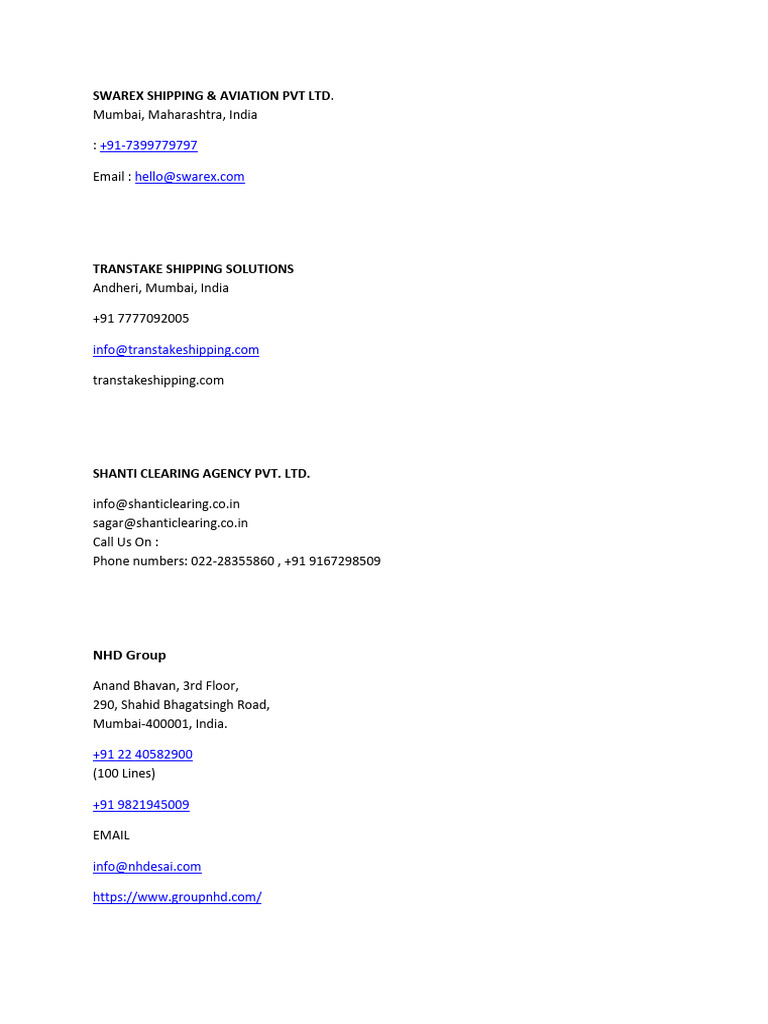 SWAREX SHIPPING & AVIATION PVT LTD.
Mumbai, Maharashtra, India

: +91-7399779797

Email : hello@swarex.com

TRANSTAKE SHIPPING SOLUTIONS
Andheri, Mumbai, India

+91 7777092005

info@transtakeshipping.com

transtakeshipping.com

SHANTI CLEARING AGENCY PVT. LTD.

info@shanticlearing.co.in
sagar@shanticlearing.co.in
Call Us On :
Phone numbers: 022-28355860 , +91 9167298509

NHD Group

Anand Bhavan, 3rd Floor,
290, Shahid Bhagatsingh Road,
Mumbai-400001, India.

+91 22 40582900
(100 Lines)

+91 9821945009

EMAIL

info@nhdesai.com

https://www.groupnhd.com/